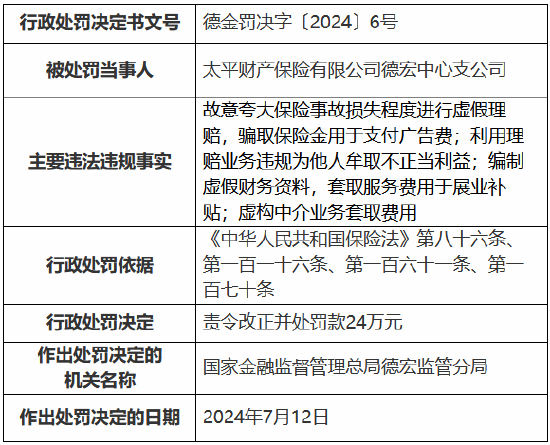 | 行政处罚决定书文号 | 德金罚决字〔2024〕6号 |
|---|---|
| 被处罚当事人 | 太平财产保险有限公司德宏中心支公司 |
| 主要违法违规事实 | 故意夸大保险事故损失程度进行虚假理赔，骗取保险金用于支付广告费；利用理赔业务违规为他人牟取不正当利益；编制虚假财务资料，套取服务费用于展业补贴；虚构中介业务套取费用 |
| 行政处罚依据 | 《中华人民共和国保险法》第八十六条、第一百一十六条、第一百六十一条、第一百七十条 |
| 行政处罚决定 | 责令改正并处罚款24万元 |
| 作出处罚决定的机关名称 | 国家金融监督管理总局德宏监管分局 |
| 作出处罚决定的日期 | 2024年7月12日 |